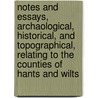 notes and essays, archaological, historical, and topographical, relating to the counties of hants and wilts